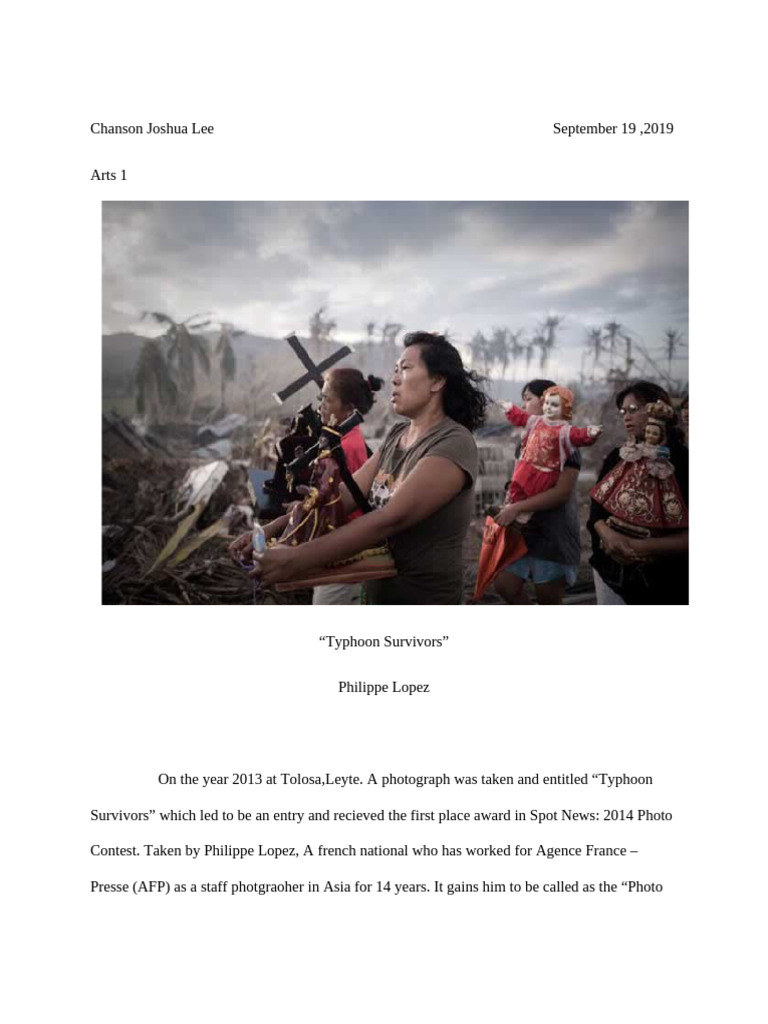 Chanson Joshua Lee

September 19 ,2019

Arts 1

“Typhoon Survivors”

Philippe Lopez

On the year 2013 at Tolosa,Leyte. A photograph was taken and entitled “Typhoon Survivors” which led to be an entry and recieved the first place award in Spot News: 2014 Photo Contest. Taken by Philippe Lopez, A french national who has worked for Agence France – Presse (AFP) as a staff photgraoher in Asia for 14 years. It gains him to be called as the “Photo